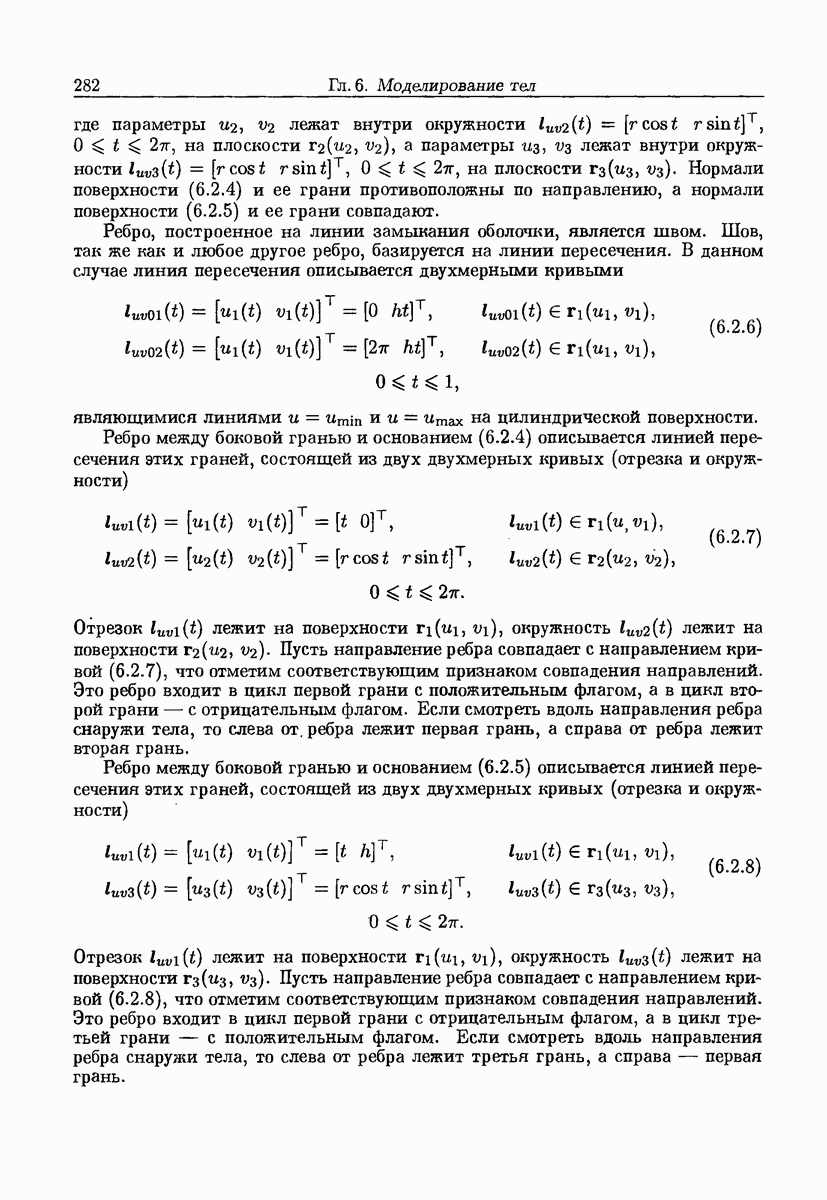 282 Гл. 6. Моделирование тел

где параметры $u_2$, $v_2$ лежат внутри окружности $\boldsymbol{l}_{uv2}(t) = [r\cos t \;\; r\sin t]^{\top}$, $0 \leqslant t \leqslant 2\pi$, на плоскости $\mathbf{r}_2(u_2, v_2)$, а параметры $u_3$, $v_3$ лежат внутри окружности $\boldsymbol{l}_{uv3}(t) = [r\cos t \;\; r\sin t]^{\top}$, $0 \leqslant t \leqslant 2\pi$, на плоскости $\mathbf{r}_3(u_3, v_3)$. Нормали поверхности (6.2.4) и ее грани противоположны по направлению, а нормали поверхности (6.2.5) и ее грани совпадают.

Ребро, построенное на линии замыкания оболочки, является швом. Шов, так же как и любое другое ребро, базируется на линии пересечения. В данном случае линия пересечения описывается двухмерными кривыми

$\boldsymbol{l}_{uv01}(t) = [u_1(t) \;\; v_1(t)]^{\top} = [0 \;\; ht]^{\top}, \qquad \boldsymbol{l}_{uv01}(t) \in \mathbf{r}_1(u_1, v_1),$
$\boldsymbol{l}_{uv02}(t) = [u_1(t) \;\; v_1(t)]^{\top} = [2\pi \;\; ht]^{\top}, \qquad \boldsymbol{l}_{uv02}(t) \in \mathbf{r}_1(u_1, v_1),$ (6.2.6)
$0 \leqslant t \leqslant 1,$

являющимися линиями $u = u_{\min}$ и $u = u_{\max}$ на цилиндрической поверхности.

Ребро между боковой гранью и основанием (6.2.4) описывается линией пересечения этих граней, состоящей из двух двухмерных кривых (отрезка и окружности)

$\boldsymbol{l}_{uv1}(t) = [u_1(t) \;\; v_1(t)]^{\top} = [t \;\; 0]^{\top}, \qquad \boldsymbol{l}_{uv1}(t) \in \mathbf{r}_1(u, v_1),$
$\boldsymbol{l}_{uv2}(t) = [u_2(t) \;\; v_2(t)]^{\top} = [r\cos t \;\; r\sin t]^{\top}, \qquad \boldsymbol{l}_{uv2}(t) \in \mathbf{r}_2(u_2, v_2),$ (6.2.7)
$0 \leqslant t \leqslant 2\pi.$

Отрезок $\boldsymbol{l}_{uv1}(t)$ лежит на поверхности $\mathbf{r}_1(u_1, v_1)$, окружность $\boldsymbol{l}_{uv2}(t)$ лежит на поверхности $\mathbf{r}_2(u_2, v_2)$. Пусть направление ребра совпадает с направлением кривой (6.2.7), что отметим соответствующим признаком совпадения направлений. Это ребро входит в цикл первой грани с положительным флагом, а в цикл второй грани — с отрицательным флагом. Если смотреть вдоль направления ребра снаружи тела, то слева от ребра лежит первая грань, а справа от ребра лежит вторая грань.

Ребро между боковой гранью и основанием (6.2.5) описывается линией пересечения этих граней, состоящей из двух двухмерных кривых (отрезка и окружности)

$\boldsymbol{l}_{uv1}(t) = [u_1(t) \;\; v_1(t)]^{\top} = [t \;\; h]^{\top}, \qquad \boldsymbol{l}_{uv1}(t) \in \mathbf{r}_1(u_1, v_1),$
$\boldsymbol{l}_{uv3}(t) = [u_3(t) \;\; v_3(t)]^{\top} = [r\cos t \;\; r\sin t]^{\top}, \qquad \boldsymbol{l}_{uv3}(t) \in \mathbf{r}_3(u_3, v_3),$ (6.2.8)
$0 \leqslant t \leqslant 2\pi.$

Отрезок $\boldsymbol{l}_{uv1}(t)$ лежит на поверхности $\mathbf{r}_1(u_1, v_1)$, окружность $\boldsymbol{l}_{uv3}(t)$ лежит на поверхности $\mathbf{r}_3(u_3, v_3)$. Пусть направление ребра совпадает с направлением кривой (6.2.8), что отметим соответствующим признаком совпадения направлений. Это ребро входит в цикл первой грани с отрицательным флагом, а в цикл третьей грани — с положительным флагом. Если смотреть вдоль направления ребра снаружи тела, то слева от ребра лежит третья грань, а справа — первая грань.